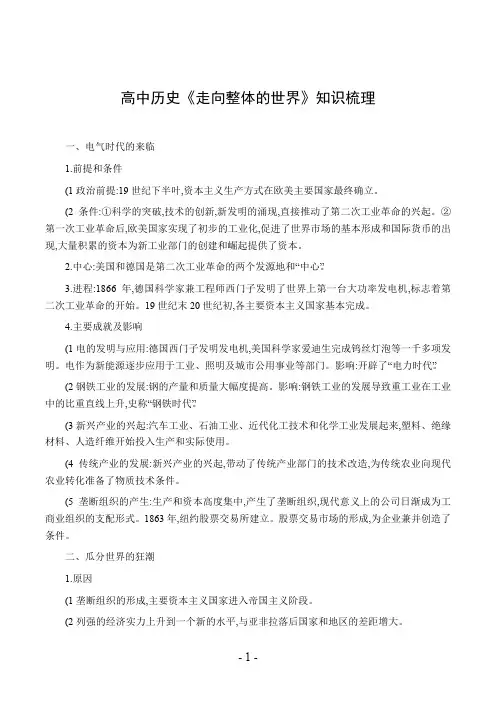 高中历史《走向整体的世界》知识梳理

一、电气时代的来临

1.前提和条件

(1 政治前提:19 世纪下半叶,资本主义生产方式在欧美主要国家最终确立。

(2 条件:①科学的突破,技术的创新,新发明的涌现,直接推动了第二次工业革命的兴起。②第一次工业革命后,欧美国家实现了初步的工业化,促进了世界市场的基本形成和国际货币的出现,大量积累的资本为新工业部门的创建和崛起提供了资本。

2.中心:美国和德国是第二次工业革命的两个发源地和“中心”

3.进程:1866 年,德国科学家兼工程师西门子发明了世界上第一台大功率发电机,标志着第二次工业革命的开始。19 世纪末 20 世纪初,各主要资本主义国家基本完成。

4.主要成就及影响

(1 电的发明与应用:德国西门子发明发电机,美国科学家爱迪生完成钨丝灯泡等一千多项发明。电作为新能源逐步应用于工业、照明及城市公用事业等部门。影响:开辟了“电力时代”

(2 钢铁工业的发展:钢的产量和质量大幅度提高。影响:钢铁工业的发展导致重工业在工业中的比重直线上升,史称“钢铁时代”

(3 新兴产业的兴起:汽车工业、石油工业、近代化工技术和化学工业发展起来,塑料、绝缘材料、人造纤维开始投入生产和实际使用。

(4 传统产业的发展:新兴产业的兴起,带动了传统产业部门的技术改造,为传统农业向现代农业转化准备了物质技术条件。

(5 垄断组织的产生:生产和资本高度集中,产生了垄断组织,现代意义上的公司日渐成为工商业组织的支配形式。1863 年,纽约股票交易所建立。股票交易市场的形成,为企业兼并创造了条件。

二、瓜分世界的狂潮

1.原因

(1 垄断组织的形成,主要资本主义国家进入帝国主义阶段。

(2 列强的经济实力上升到一个新的水平,与亚非拉落后国家和地区的差距增大。

- 1 -